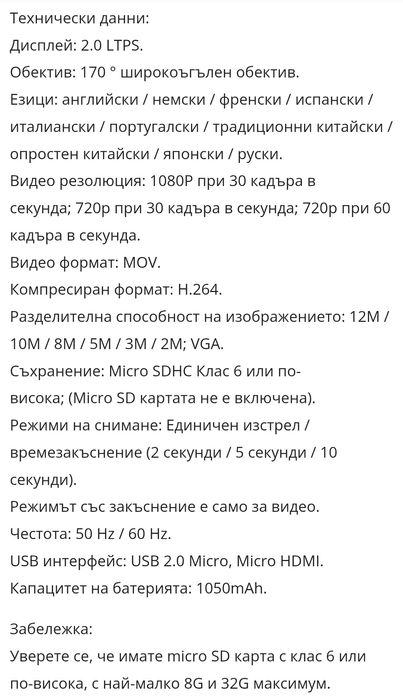 Технически данни:
Дисплей: 2.0 LTPS.
Обектив: 170 ° широкоъгълен обектив.
Езици: английски / немски / френски / испански / италиански / португалски / традиционни китайски / опростен китайски / японски / руски.
Видео резолюция: 1080P при 30 кадъра в секунда; 720p при 30 кадъра в секунда; 720p при 60 кадъра в секунда.
Видео формат: MOV.
Компресиран формат: H.264.
Разделителна способност на изображението: 12M / 10M / 8M / 5M / 3M / 2M; VGA.
Съхранение: Micro SDHC Клас 6 или по-висока; (Micro SD картата не е включена).
Режими на снимане: Единичен изстрел / времезакъснение (2 секунди / 5 секунди / 10 секунди).
Режимът със закъснение е само за видео.
Честота: 50 Hz / 60 Hz.
USB интерфейс: USB 2.0 Micro, Micro HDMI.
Капацитет на батерията: 1050mAh.

Забележка:
Уверете се, че имате micro SD карта с клас 6 или по-висока, с най-малко 8G и 32G максимум.